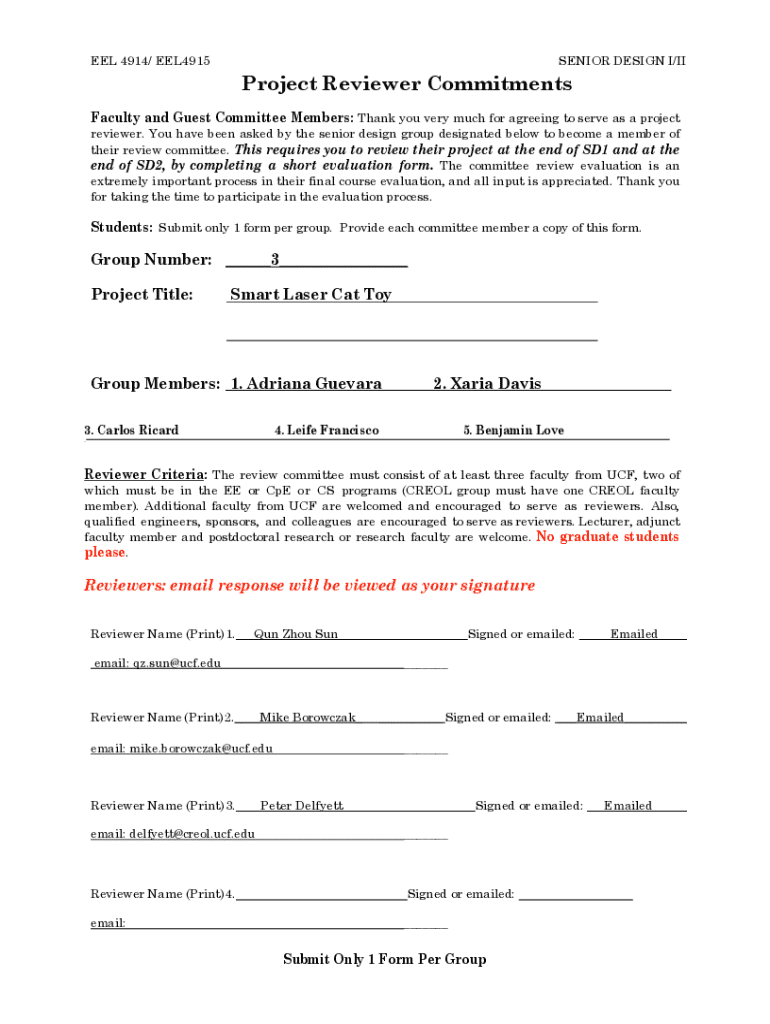 EEL 4914/ EEL4915

SENIOR DESIGN I/II

Project Reviewer Commitments

Faculty and Guest Committee Members: Thank you very much for agreeing to serve as a project reviewer. You have been asked by the senior design group designated below to become a member of their review committee. This requires you to review their project at the end of SD1 and at the end of SD2, by completing a short evaluation form. The committee review evaluation is an extremely important process in their final course evaluation, and all input is appreciated. Thank you for taking the time to participate in the evaluation process.

Students: Submit only 1 form per group. Provide each committee member a copy of this form.

Group Number: 3

Project Title: Smart Laser Cat Toy

Group Members: 1. Adriana Guevara 2. Xaria Davis

3. Carlos Ricard 4. Leife Francisco 5. Benjamin Love

Reviewer Criteria: The review committee must consist of at least three faculty from UCF, two of which must be in the EE or CpE or CS programs (CREOL group must have one CREOL faculty member). Additional faculty from UCF are welcomed and encouraged to serve as reviewers. Also, qualified engineers, sponsors, and colleagues are encouraged to serve as reviewers. Lecturer, adjunct faculty member and postdoctoral research or research faculty are welcome. No graduate students please.

Reviewers: email response will be viewed as your signature

Reviewer Name (Print) 1. Qun Zhou Sun Signed or emailed: Emailed

email: qz.sun@ucf.edu

Reviewer Name (Print) 2. Mike Borowczak Signed or emailed: Emailed

email: mike.borowczak@ucf.edu

Reviewer Name (Print) 3. Peter Delfyett Signed or emailed: Emailed

email: delfyett@creol.ucf.edu

Reviewer Name (Print) 4. Signed or emailed:

email:

Submit Only 1 Form Per Group